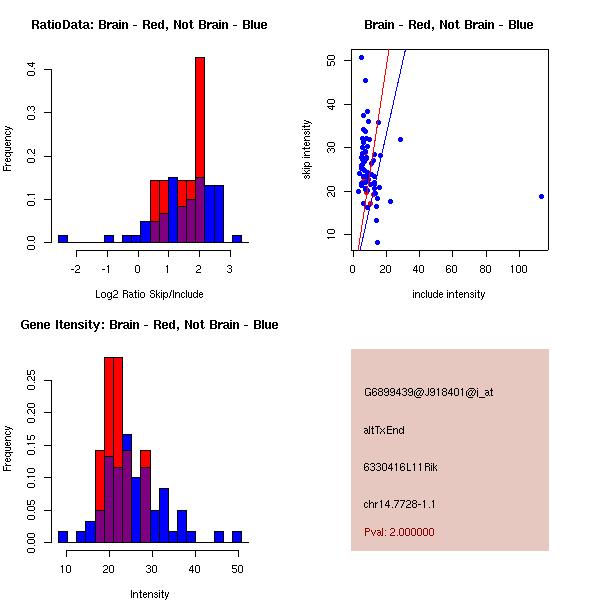 RatioData: Brain - Red, Not Brain - Blue

Frequency

0.0
0.1
0.2
0.3
0.4

-2
-1
0
1
2
3

Log2 Ratio Skip/Include

Brain - Red, Not Brain - Blue

skip intensity

10
20
30
40
50

0
20
40
60
80
100

include intensity

Gene Itensity: Brain - Red, Not Brain - Blue

Frequency

0.00
0.05
0.10
0.15
0.20
0.25

10
20
30
40
50

Intensity

G6899439@J918401@i_at

altTxEnd

6330416L11Rik

chr14.7728-1.1

Pval: 2.000000